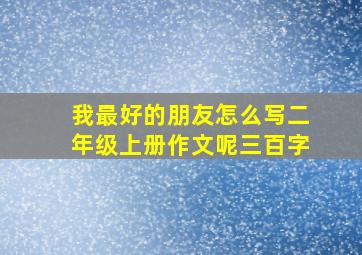 我最好的朋友怎么写二年级上册作文呢三百字